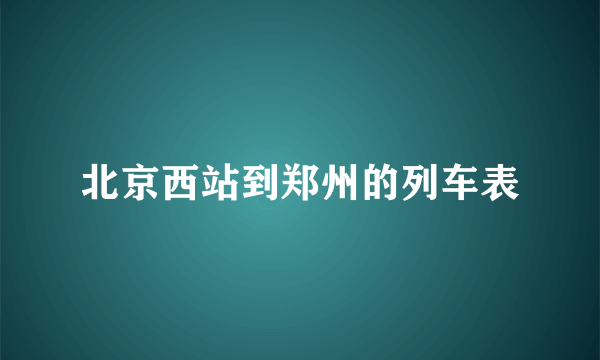 北京西站到郑州的列车表